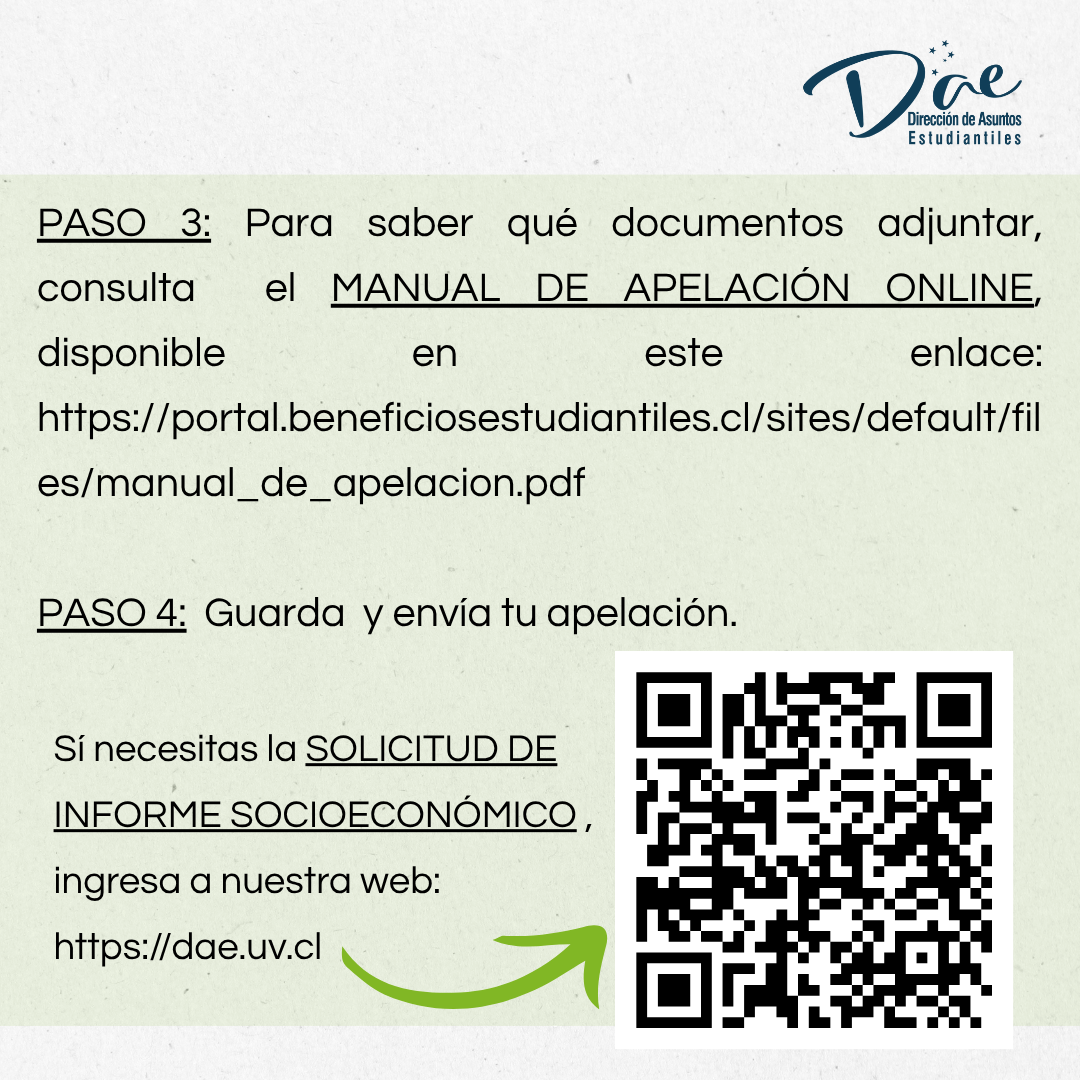 Dae
Dirección de Asuntos
Estudiantiles

PASO 3: Para saber qué documentos adjuntar, consulta el MANUAL DE APELACIÓN ONLINE, disponible en este enlace: https://portal.beneficiosestudiantiles.cl/sites/default/files/manual_de_apelacion.pdf

PASO 4: Guarda y envía tu apelación.

Sí necesitas la SOLICITUD DE INFORME SOCIOECONÓMICO , ingresa a nuestra web: https://dae.uv.cl